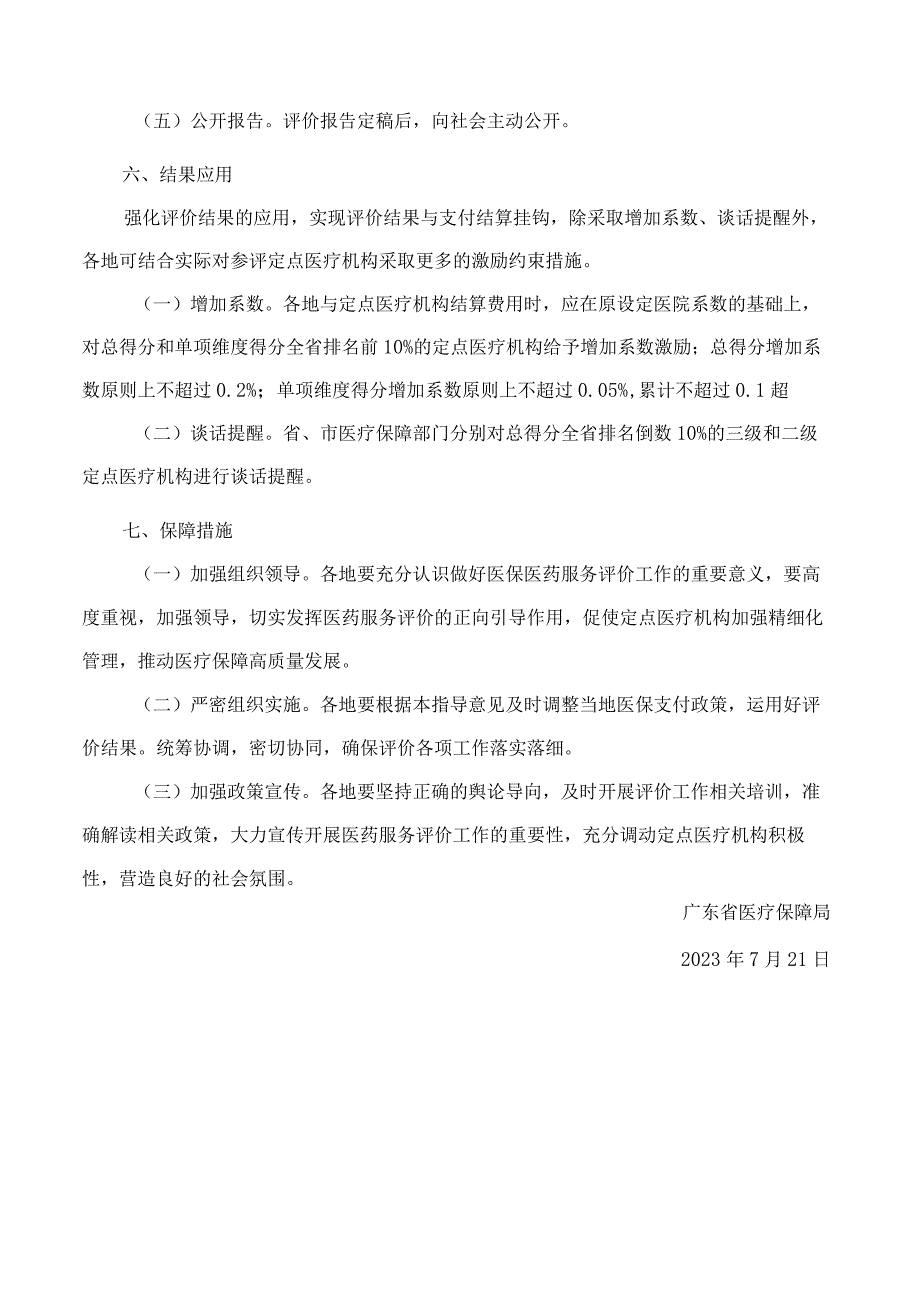 （五）公开报告。评价报告定稿后，向社会主动公开。

六、结果应用

强化评价结果的应用，实现评价结果与支付结算挂钩，除采取增加系数、谈话提醒外，各地可结合实际对参评定点医疗机构采取更多的激励约束措施。

（一）增加系数。各地与定点医疗机构结算费用时，应在原设定医院系数的基础上，对总得分和单项维度得分全省排名前10%的定点医疗机构给予增加系数激励；总得分增加系数原则上不超过0.2%；单项维度得分增加系数原则上不超过0.05%，累计不超过0.1超

（二）谈话提醒。省、市医疗保障部门分别对总得分全省排名倒数10%的三级和二级定点医疗机构进行谈话提醒。

七、保障措施

（一）加强组织领导。各地要充分认识做好医保医药服务评价工作的重要意义，要高度重视，加强领导，切实发挥医药服务评价的正向引导作用，促使定点医疗机构加强精细化管理，推动医疗保障高质量发展。

（二）严密组织实施。各地要根据本指导意见及时调整当地医保支付政策，运用好评价结果。统筹协调，密切协同，确保评价各项工作落实落细。

（三）加强政策宣传。各地要坚持正确的舆论导向，及时开展评价工作相关培训，准确解读相关政策，大力宣传开展医药服务评价工作的重要性，充分调动定点医疗机构积极性，营造良好的社会氛围。

广东省医疗保障局

2023年7月21日